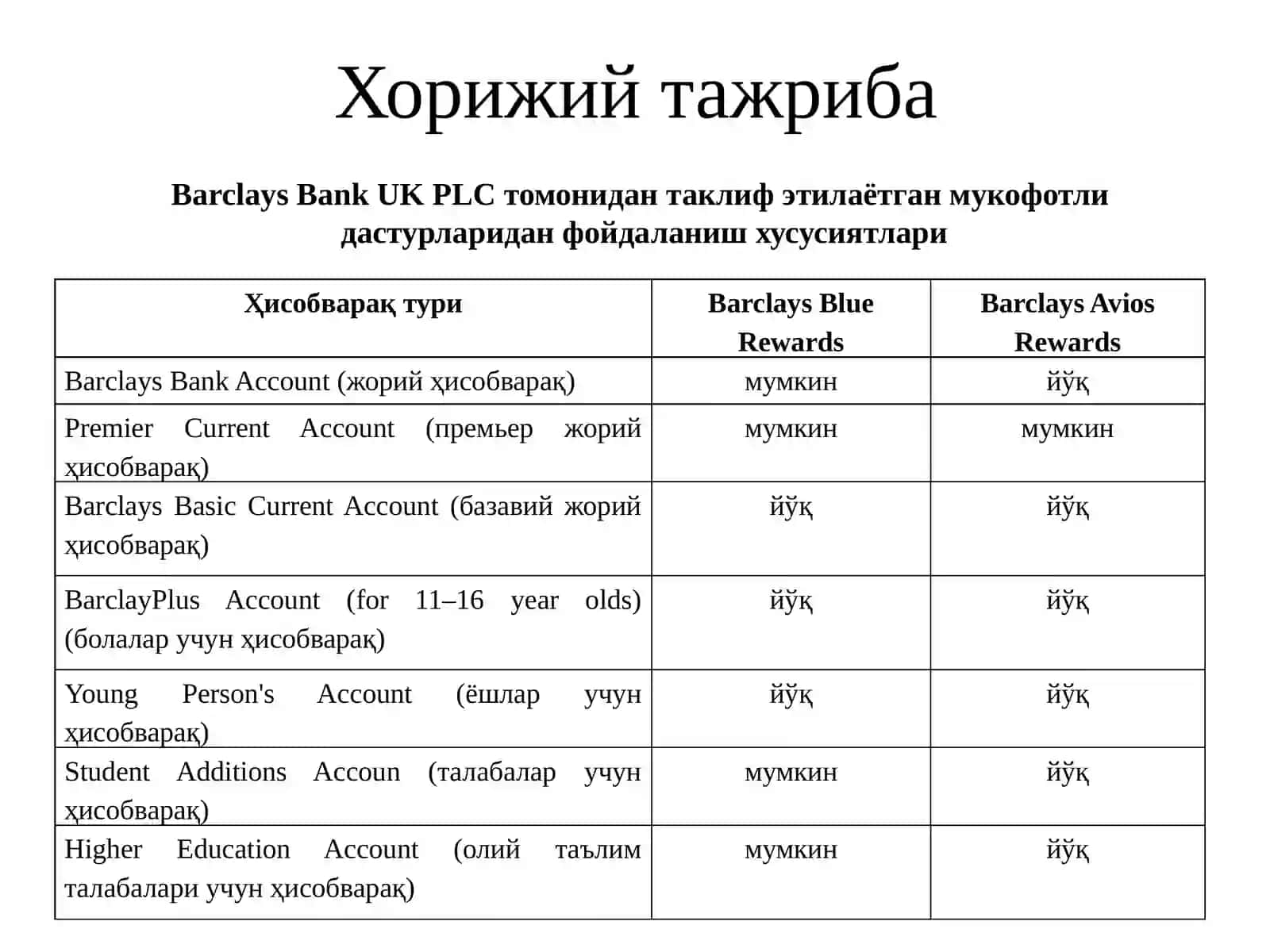 Хорижий тажриба

Barclays Bank UK PLC томонидан таклиф этилаётган мукофотли дастурларидан фойдаланиш хусусиятлари

| Ҳисобварақ тури | Barclays Blue Rewards | Barclays Avios Rewards |
|---|---|---|
| Barclays Bank Account (жорий ҳисобварақ) | мумкин | йўқ |
| Premier Current Account (премьер жорий ҳисобварақ) | мумкин | мумкин |
| Barclays Basic Current Account (базавий жорий ҳисобварақ) | йўқ | йўқ |
| BarclayPlus Account (for 11–16 year olds) (болалар учун ҳисобварақ) | йўқ | йўқ |
| Young Person's Account (ёшлар учун ҳисобварақ) | йўқ | йўқ |
| Student Additions Accoun (талабалар учун ҳисобварақ) | мумкин | йўқ |
| Higher Education Account (олий таълим талабалари учун ҳисобварақ) | мумкин | йўқ |